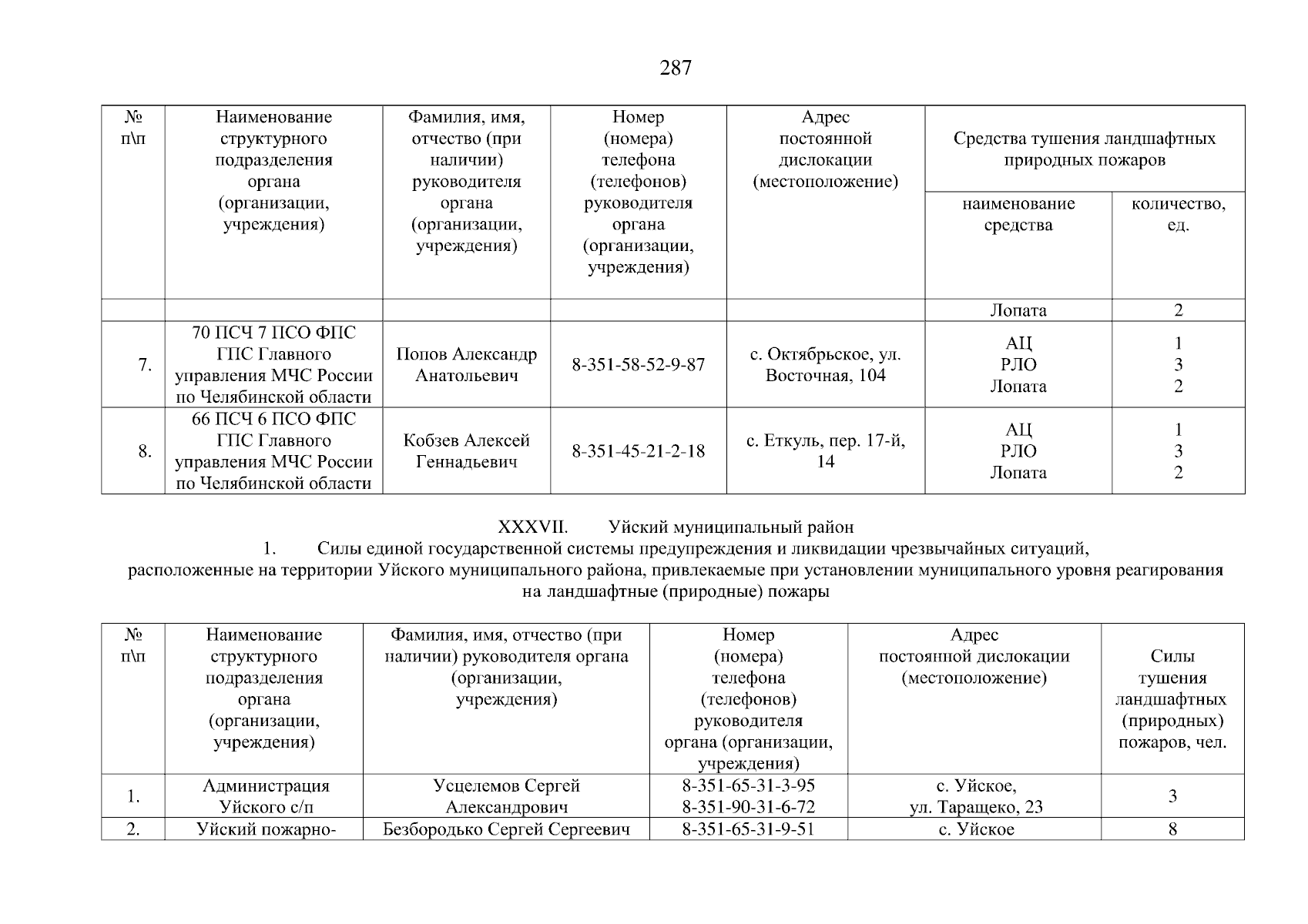 287

| № п\п | Наименование структурного подразделения органа (организации, учреждения) | Фамилия, имя, отчество (при наличии) руководителя органа (организации, учреждения) | Номер (номера) телефона (телефонов) руководителя органа (организации, учреждения) | Адрес постоянной дислокации (местоположение) | Средства тушения ландшафтных природных пожаров: наименование средства | Средства тушения ландшафтных природных пожаров: количество, ед. |
|---|---|---|---|---|---|---|
| | | | | | Лопата | 2 |
| 7. | 70 ПСЧ 7 ПСО ФПС ГПС Главного управления МЧС России по Челябинской области | Попов Александр Анатольевич | 8-351-58-52-9-87 | с. Октябрьское, ул. Восточная, 104 | АЦ РЛО Лопата | 1 3 2 |
| 8. | 66 ПСЧ 6 ПСО ФПС ГПС Главного управления МЧС России по Челябинской области | Кобзев Алексей Геннадьевич | 8-351-45-21-2-18 | с. Еткуль, пер. 17-й, 14 | АЦ РЛО Лопата | 1 3 2 |

XXXVII. Уйский муниципальный район
1. Силы единой государственной системы предупреждения и ликвидации чрезвычайных ситуаций, расположенные на территории Уйского муниципального района, привлекаемые при установлении муниципального уровня реагирования на ландшафтные (природные) пожары

| № п\п | Наименование структурного подразделения органа (организации, учреждения) | Фамилия, имя, отчество (при наличии) руководителя органа (организации, учреждения) | Номер (номера) телефона (телефонов) руководителя органа (организации, учреждения) | Адрес постоянной дислокации (местоположение) | Силы тушения ландшафтных (природных) пожаров, чел. |
|---|---|---|---|---|---|
| 1. | Администрация Уйского с/п | Усцелемов Сергей Александрович | 8-351-65-31-3-95 8-351-90-31-6-72 | с. Уйское, ул. Таращеко, 23 | 3 |
| 2. | Уйский пожарно- | Безбородько Сергей Сергеевич | 8-351-65-31-9-51 | с. Уйское | 8 |